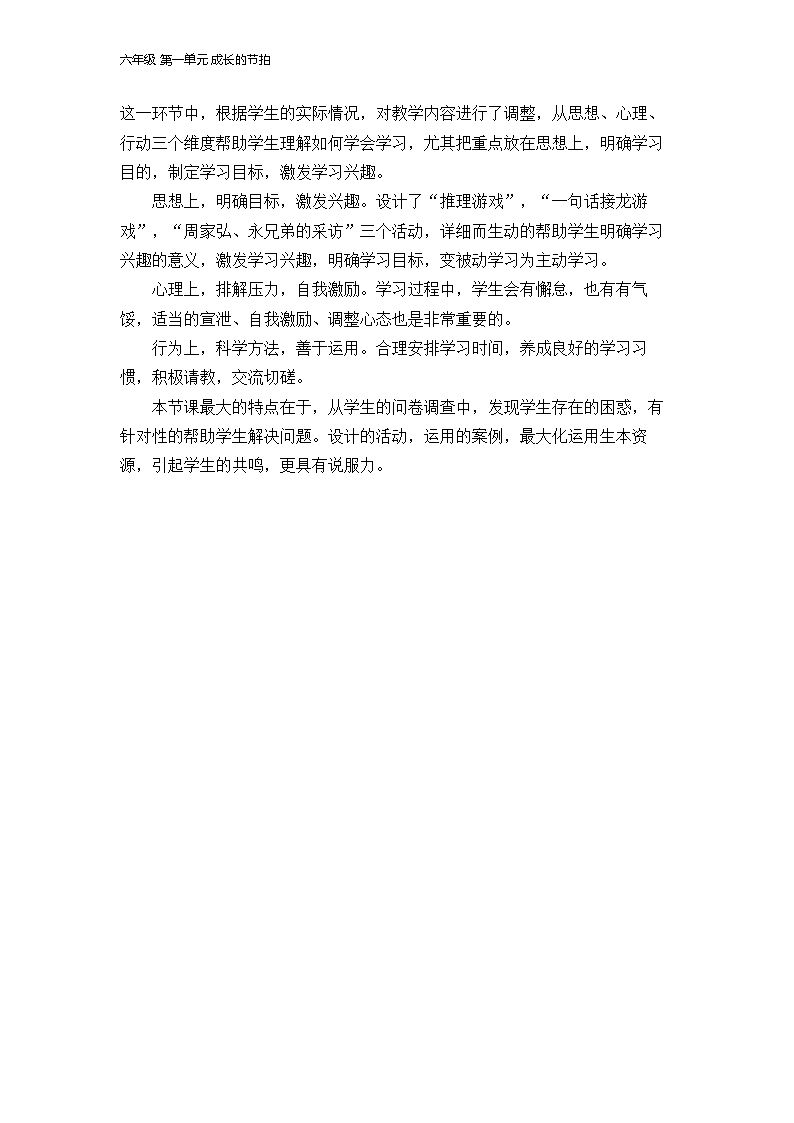 六年级 第一单元 成长的节拍

这一环节中，根据学生的实际情况，对教学内容进行了调整，从思想、心理、行动三个维度帮助学生理解如何学会学习，尤其把重点放在思想上，明确学习目的，制定学习目标，激发学习兴趣。

思想上，明确目标，激发兴趣。设计了“推理游戏”，“一句话接龙游戏”，“周家弘、永兄弟的采访”三个活动，详细而生动的帮助学生明确学习兴趣的意义，激发学习兴趣，明确学习目标，变被动学习为主动学习。

心理上，排解压力，自我激励。学习过程中，学生会有懈怠，也有有气馁，适当的宣泄、自我激励、调整心态也是非常重要的。

行为上，科学方法，善于运用。合理安排学习时间，养成良好的学习习惯，积极请教，交流切磋。

本节课最大的特点在于，从学生的问卷调查中，发现学生存在的困惑，有针对性的帮助学生解决问题。设计的活动，运用的案例，最大化运用生本资源，引起学生的共鸣，更具有说服力。